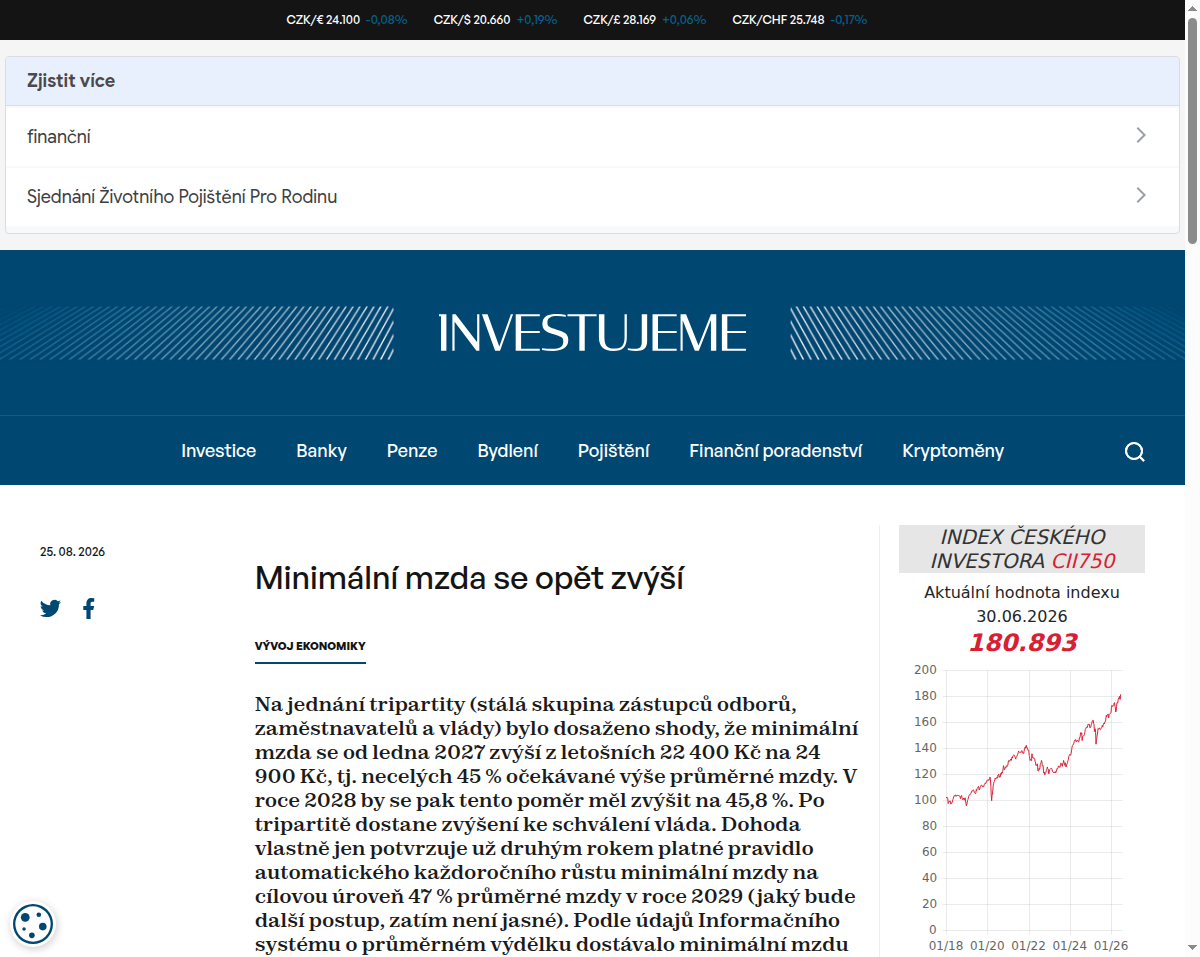 CZK/€ 24.100 -0,08% CZK/$ 20.660 +0,19% CZK/£ 28.169 +0,06% CZK/CHF 25.748 -0,17%

Zjistit více

finanční

Sjednání Životního Pojištění Pro Rodinu

INVESTUJEME

Investice Banky Penze Bydlení Pojištění Finanční poradenství Kryptoměny

25. 08. 2026

Minimální mzda se opět zvýší

VÝVOJ EKONOMIKY

Na jednání tripartity (stálá skupina zástupců odborů, zaměstnavatelů a vlády) bylo dosaženo shody, že minimální mzda se od ledna 2027 zvýší z letošních 22 400 Kč na 24 900 Kč, tj. necelých 45 % očekávané výše průměrné mzdy. V roce 2028 by se pak tento poměr měl zvýšit na 45,8 %. Po tripartitě dostane zvýšení ke schválení vláda. Dohoda vlastně jen potvrzuje už druhým rokem platné pravidlo automatického každoročního růstu minimální mzdy na cílovou úroveň 47 % průměrné mzdy v roce 2029 (jaký bude další postup, zatím není jasné). Podle údajů Informačního systému o průměrném výdělku dostávalo minimální mzdu

INDEX ČESKÉHO INVESTORA CII750

Aktuální hodnota indexu
30.06.2026
180.893

200
180
160
140
120
100
80
60
40
20
0
01/18 01/20 01/22 01/24 01/26